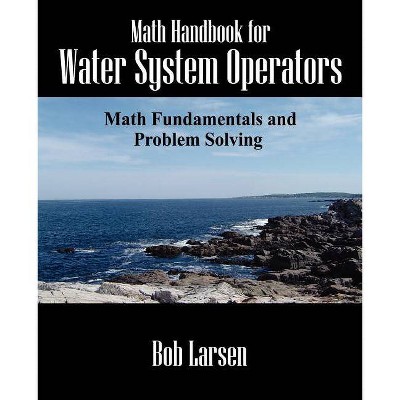 Math Handbook for
Water System Operators

Math Fundamentals and Problem Solving

Bob Larsen